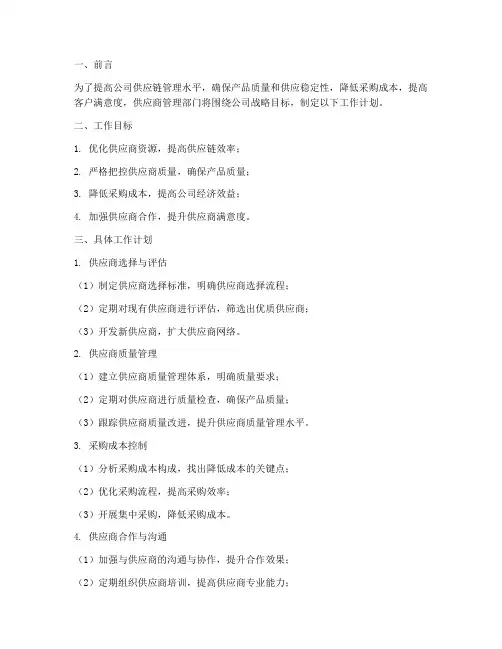 一、前言

为了提高公司供应链管理水平，确保产品质量和供应稳定性，降低采购成本，提高客户满意度，供应商管理部门将围绕公司战略目标，制定以下工作计划。

二、工作目标

1. 优化供应商资源，提高供应链效率；

2. 严格把控供应商质量，确保产品质量；

3. 降低采购成本，提高公司经济效益；

4. 加强供应商合作，提升供应商满意度。

三、具体工作计划

1. 供应商选择与评估

（1）制定供应商选择标准，明确供应商选择流程；

（2）定期对现有供应商进行评估，筛选出优质供应商；

（3）开发新供应商，扩大供应商网络。

2. 供应商质量管理

（1）建立供应商质量管理体系，明确质量要求；

（2）定期对供应商进行质量检查，确保产品质量；

（3）跟踪供应商质量改进，提升供应商质量管理水平。

3. 采购成本控制

（1）分析采购成本构成，找出降低成本的关键点；

（2）优化采购流程，提高采购效率；

（3）开展集中采购，降低采购成本。

4. 供应商合作与沟通

（1）加强与供应商的沟通与协作，提升合作效果；

（2）定期组织供应商培训，提高供应商专业能力；